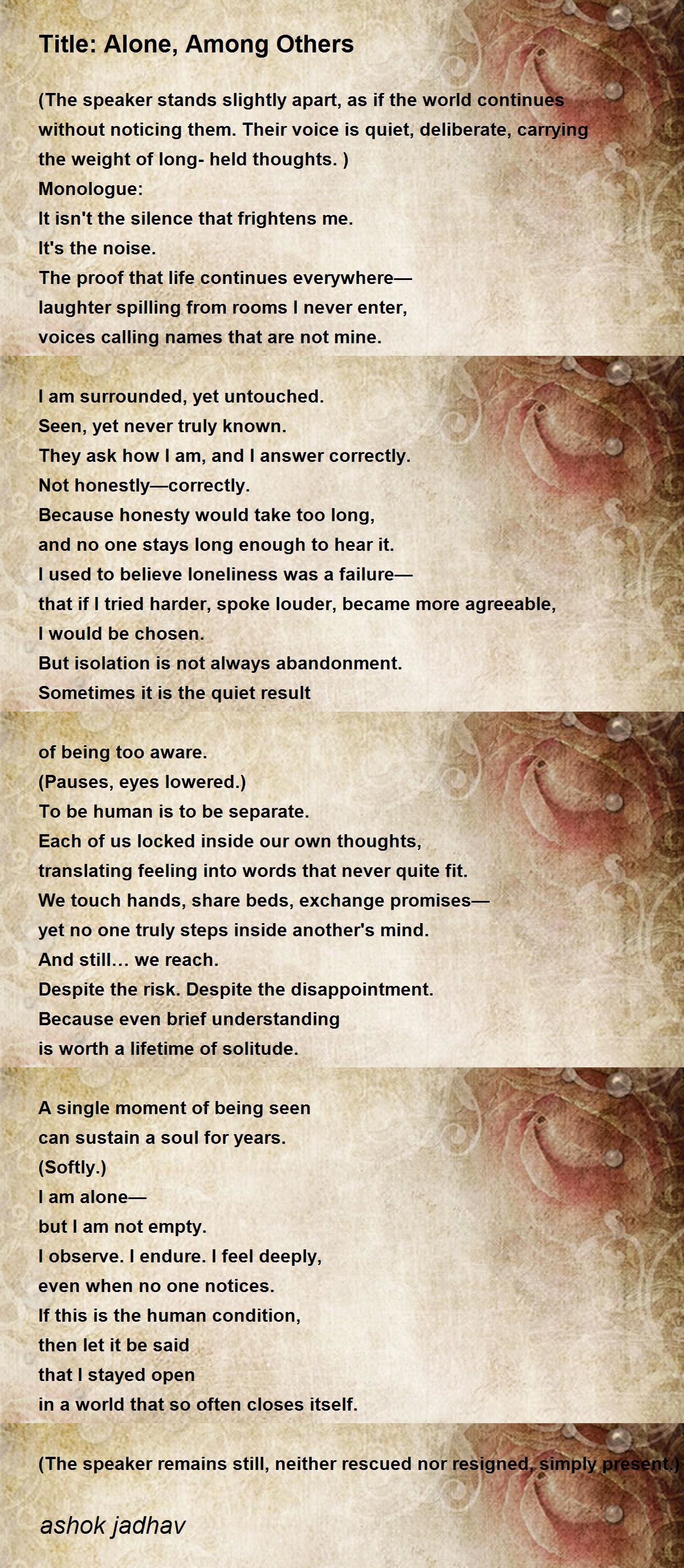 Title: Alone, Among Others

(The speaker stands slightly apart, as if the world continues without noticing them. Their voice is quiet, deliberate, carrying the weight of long- held thoughts. )
Monologue:
It isn't the silence that frightens me.
It's the noise.
The proof that life continues everywhere—
laughter spilling from rooms I never enter,
voices calling names that are not mine.

I am surrounded, yet untouched.
Seen, yet never truly known.
They ask how I am, and I answer correctly.
Not honestly—correctly.
Because honesty would take too long,
and no one stays long enough to hear it.
I used to believe loneliness was a failure—
that if I tried harder, spoke louder, became more agreeable,
I would be chosen.
But isolation is not always abandonment.
Sometimes it is the quiet result

of being too aware.
(Pauses, eyes lowered.)
To be human is to be separate.
Each of us locked inside our own thoughts,
translating feeling into words that never quite fit.
We touch hands, share beds, exchange promises—
yet no one truly steps inside another's mind.
And still… we reach.
Despite the risk. Despite the disappointment.
Because even brief understanding
is worth a lifetime of solitude.

A single moment of being seen
can sustain a soul for years.
(Softly.)
I am alone—
but I am not empty.
I observe. I endure. I feel deeply,
even when no one notices.
If this is the human condition,
then let it be said
that I stayed open
in a world that so often closes itself.

(The speaker remains still, neither rescued nor resigned, simply present.)

ashok jadhav